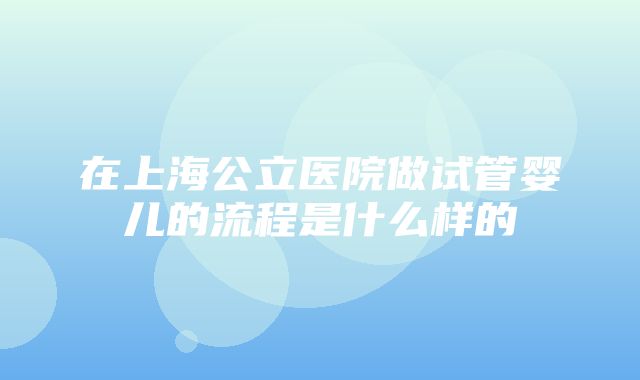 在上海公立医院做试管婴儿的流程是什么样的